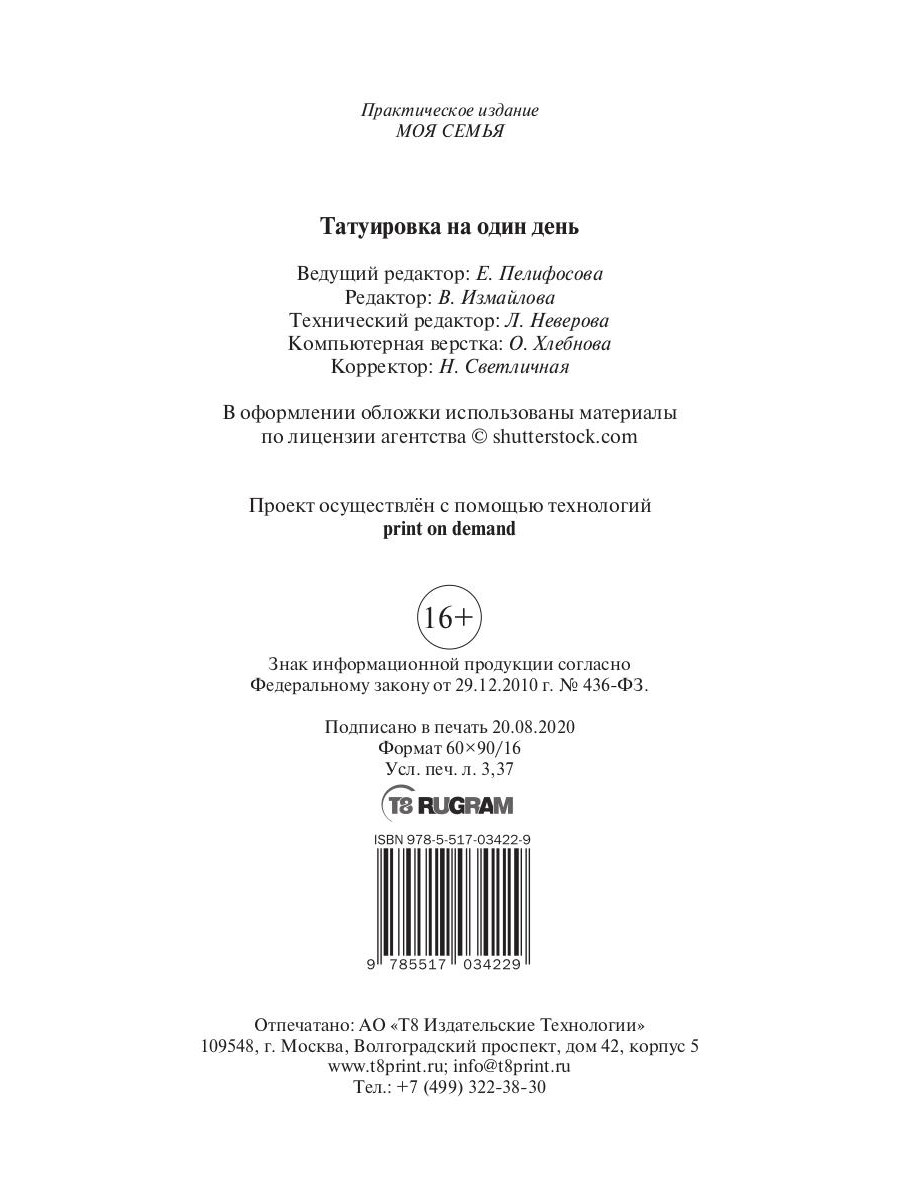 Практическое издание
МОЯ СЕМЬЯ

Татуировка на один день

Ведущий редактор: Е. Пелифосова
Редактор: В. Измайлова
Технический редактор: Л. Неверова
Компьютерная верстка: О. Хлебнова
Корректор: Н. Светличная

В оформлении обложки использованы материалы по лицензии агентства © shutterstock.com

Проект осуществлён с помощью технологий
print on demand

16+

Знак информационной продукции согласно Федеральному закону от 29.12.2010 г. № 436-ФЗ.

Подписано в печать 20.08.2020
Формат 60×90/16
Усл. печ. л. 3,37

T8 RUGRAM

ISBN 978-5-517-03422-9

9 785517 034229

Отпечатано: АО «Т8 Издательские Технологии»
109548, г. Москва, Волгоградский проспект, дом 42, корпус 5
www.t8print.ru; info@t8print.ru
Тел.: +7 (499) 322-38-30